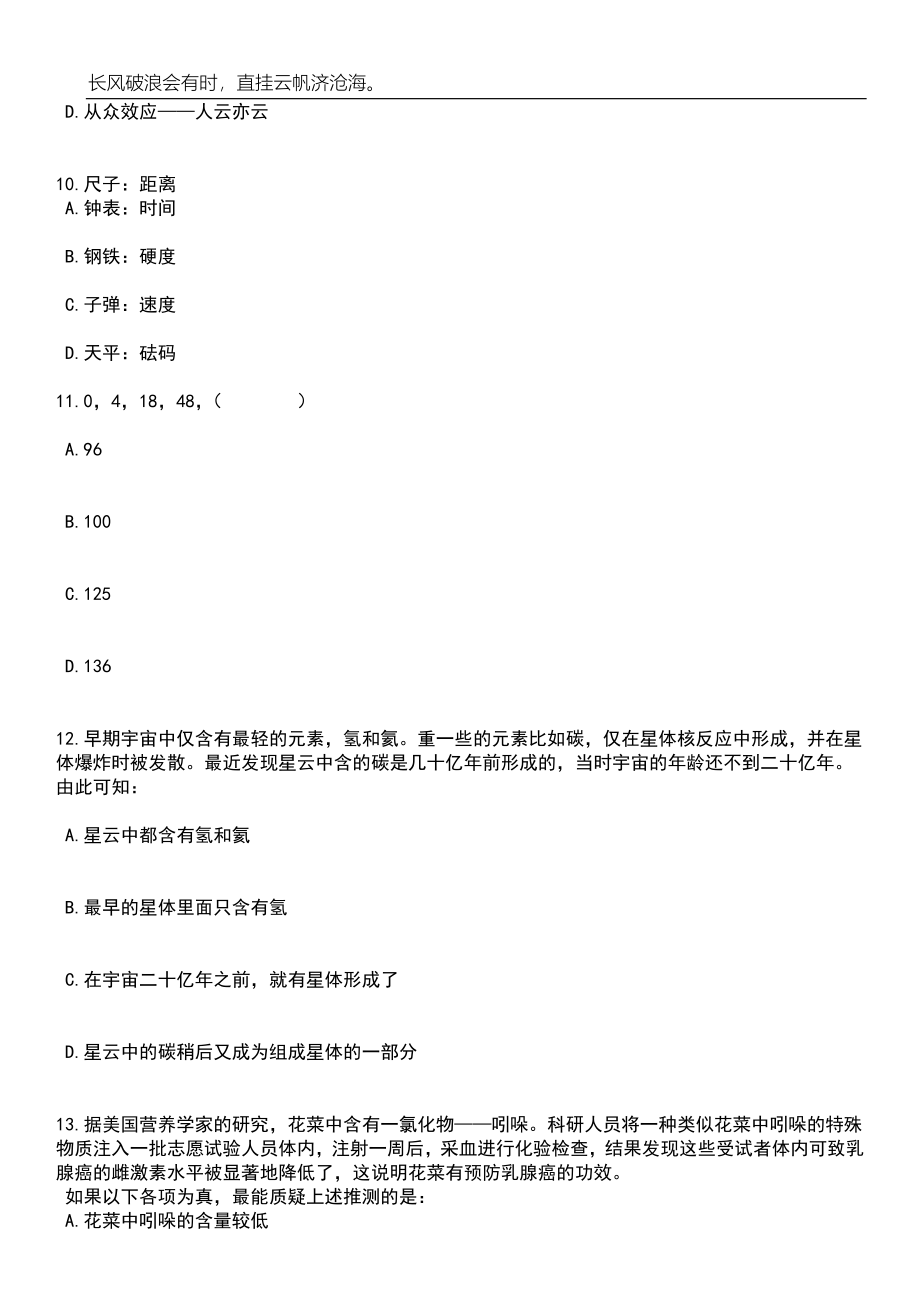 长风破浪会有时，直挂云帆济沧海。

D.从众效应——人云亦云

10.尺子：距离
A.钟表：时间

B.钢铁：硬度

C.子弹：速度

D.天平：砝码

11.0，4，18，48，（　　）

A.96

B.100

C.125

D.136

12.早期宇宙中仅含有最轻的元素，氢和氦。重一些的元素比如碳，仅在星体核反应中形成，并在星体爆炸时被发散。最近发现星云中含的碳是几十亿年前形成的，当时宇宙的年龄还不到二十亿年。由此可知：

A.星云中都含有氢和氦

B.最早的星体里面只含有氢

C.在宇宙二十亿年之前，就有星体形成了

D.星云中的碳稍后又成为组成星体的一部分

13.据美国营养学家的研究，花菜中含有一氯化物——吲哚。科研人员将一种类似花菜中吲哚的特殊物质注入一批志愿试验人员体内，注射一周后，采血进行化验检查，结果发现这些受试者体内可致乳腺癌的雌激素水平被显著地降低了，这说明花菜有预防乳腺癌的功效。
如果以下各项为真，最能质疑上述推测的是：
A.花菜中吲哚的含量较低